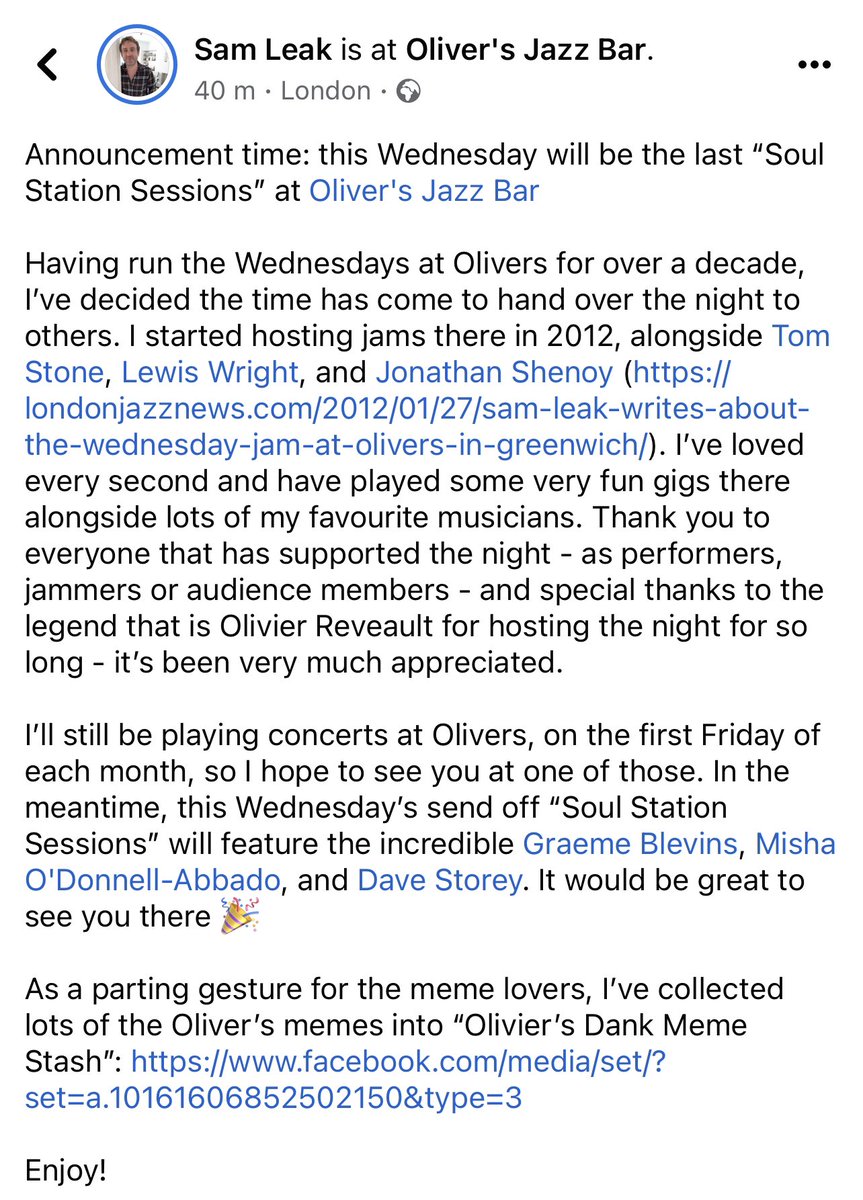 Sam Leak is at Oliver's Jazz Bar.
40 m · London ·

Announcement time: this Wednesday will be the last “Soul Station Sessions” at Oliver's Jazz Bar

Having run the Wednesdays at Olivers for over a decade, I’ve decided the time has come to hand over the night to others. I started hosting jams there in 2012, alongside Tom Stone, Lewis Wright, and Jonathan Shenoy (https://londonjazznews.com/2012/01/27/sam-leak-writes-about-the-wednesday-jam-at-olivers-in-greenwich/). I’ve loved every second and have played some very fun gigs there alongside lots of my favourite musicians. Thank you to everyone that has supported the night - as performers, jammers or audience members - and special thanks to the legend that is Olivier Reveault for hosting the night for so long - it’s been very much appreciated.

I’ll still be playing concerts at Olivers, on the first Friday of each month, so I hope to see you at one of those. In the meantime, this Wednesday’s send off “Soul Station Sessions” will feature the incredible Graeme Blevins, Misha O'Donnell-Abbado, and Dave Storey. It would be great to see you there 🎉

As a parting gesture for the meme lovers, I’ve collected lots of the Oliver’s memes into “Olivier’s Dank Meme Stash”: https://www.facebook.com/media/set/?set=a.10161606852502150&type=3

Enjoy!